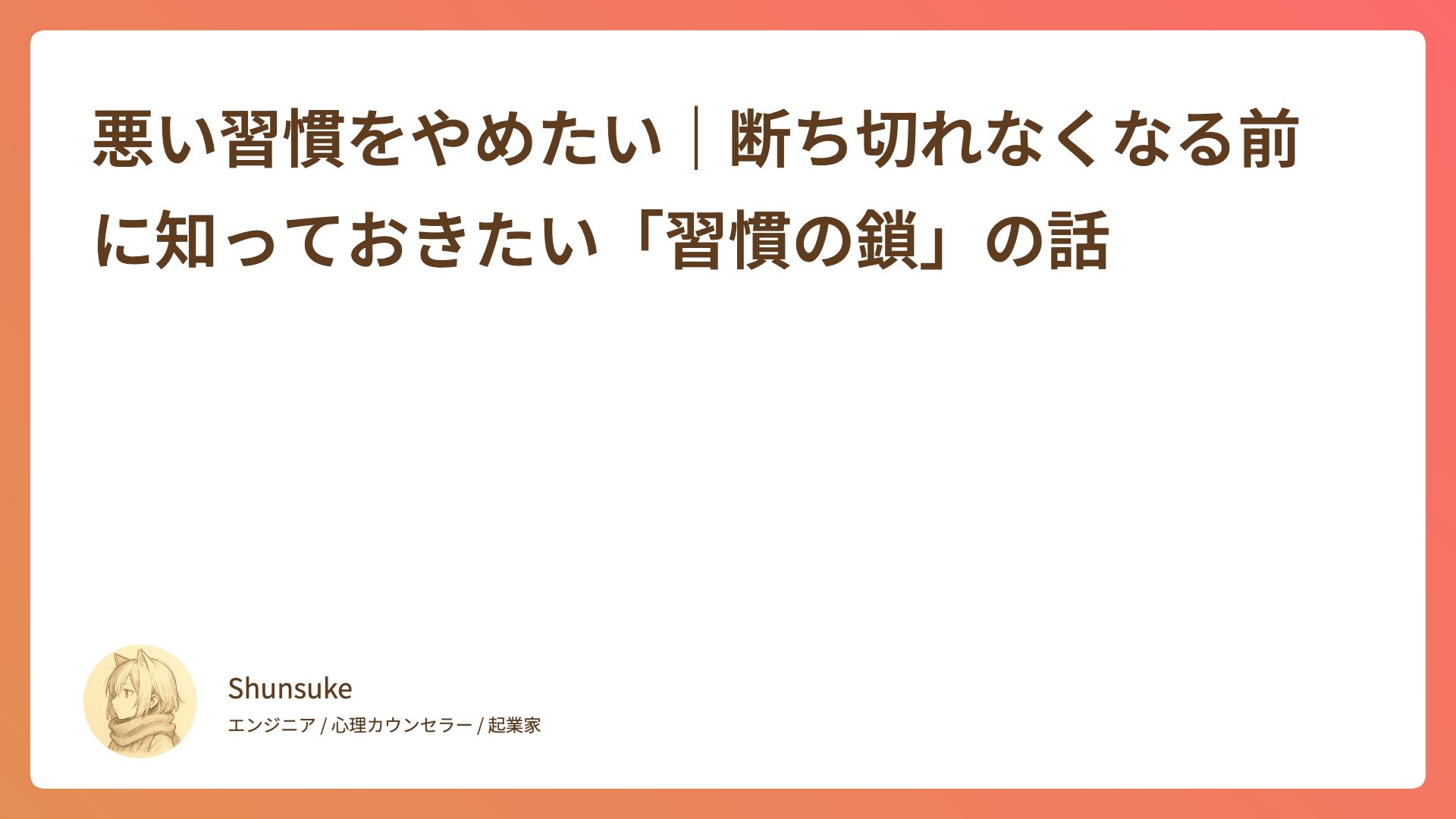 悪い習慣をやめたい｜断ち切れなくなる前に知っておきたい「習慣の鎖」の話

Shunsuke
エンジニア / 心理カウンセラー / 起業家